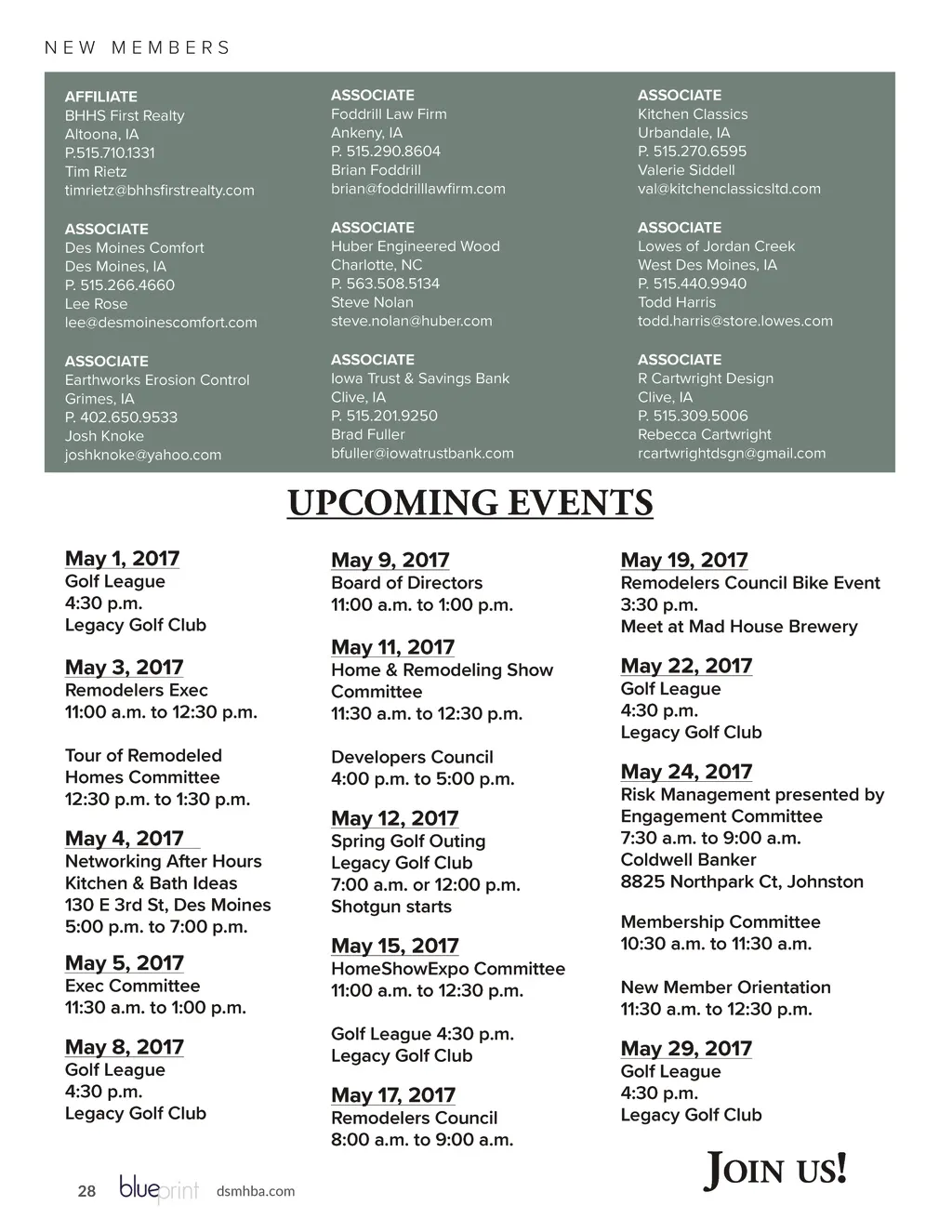 NEW MEMBERS

AFFILIATE
BHHS First Realty
Altoona, IA
P.515.710.1331
Tim Rietz
timrietz@bhhsfirstrealty.com

ASSOCIATE
Des Moines Comfort
Des Moines, IA
P. 515.266.4660
Lee Rose
lee@desmoinescomfort.com

ASSOCIATE
Earthworks Erosion Control
Grimes, IA
P. 402.650.9533
Josh Knoke
joshknoke@yahoo.com

ASSOCIATE
Foddrill Law Firm
Ankeny, IA
P. 515.290.8604
Brian Foddrill
brian@foddrilllawfirm.com

ASSOCIATE
Huber Engineered Wood
Charlotte, NC
P. 563.508.5134
Steve Nolan
steve.nolan@huber.com

ASSOCIATE
Iowa Trust & Savings Bank
Clive, IA
P. 515.201.9250
Brad Fuller
bfuller@iowatrustbank.com

ASSOCIATE
Kitchen Classics
Urbandale, IA
P. 515.270.6595
Valerie Siddell
val@kitchenclassicsltd.com

ASSOCIATE
Lowes of Jordan Creek
West Des Moines, IA
P. 515.440.9940
Todd Harris
todd.harris@store.lowes.com

ASSOCIATE
R Cartwright Design
Clive, IA
P. 515.309.5006
Rebecca Cartwright
rcartwrightdsgn@gmail.com

UPCOMING EVENTS

May 1, 2017
Golf League
4:30 p.m.
Legacy Golf Club

May 3, 2017
Remodelers Exec
11:00 a.m. to 12:30 p.m.

Tour of Remodeled Homes Committee
12:30 p.m. to 1:30 p.m.

May 4, 2017
Networking After Hours
Kitchen & Bath Ideas
130 E 3rd St, Des Moines
5:00 p.m. to 7:00 p.m.

May 5, 2017
Exec Committee
11:30 a.m. to 1:00 p.m.

May 8, 2017
Golf League
4:30 p.m.
Legacy Golf Club

May 9, 2017
Board of Directors
11:00 a.m. to 1:00 p.m.

May 11, 2017
Home & Remodeling Show Committee
11:30 a.m. to 12:30 p.m.

Developers Council
4:00 p.m. to 5:00 p.m.

May 12, 2017
Spring Golf Outing
Legacy Golf Club
7:00 a.m. or 12:00 p.m.
Shotgun starts

May 15, 2017
HomeShowExpo Committee
11:00 a.m. to 12:30 p.m.

Golf League 4:30 p.m.
Legacy Golf Club

May 17, 2017
Remodelers Council
8:00 a.m. to 9:00 a.m.

May 19, 2017
Remodelers Council Bike Event
3:30 p.m.
Meet at Mad House Brewery

May 22, 2017
Golf League
4:30 p.m.
Legacy Golf Club

May 24, 2017
Risk Management presented by Engagement Committee
7:30 a.m. to 9:00 a.m.
Coldwell Banker
8825 Northpark Ct, Johnston

Membership Committee
10:30 a.m. to 11:30 a.m.

New Member Orientation
11:30 a.m. to 12:30 p.m.

May 29, 2017
Golf League
4:30 p.m.
Legacy Golf Club

JOIN US!

28 blueprint dsmhba.com